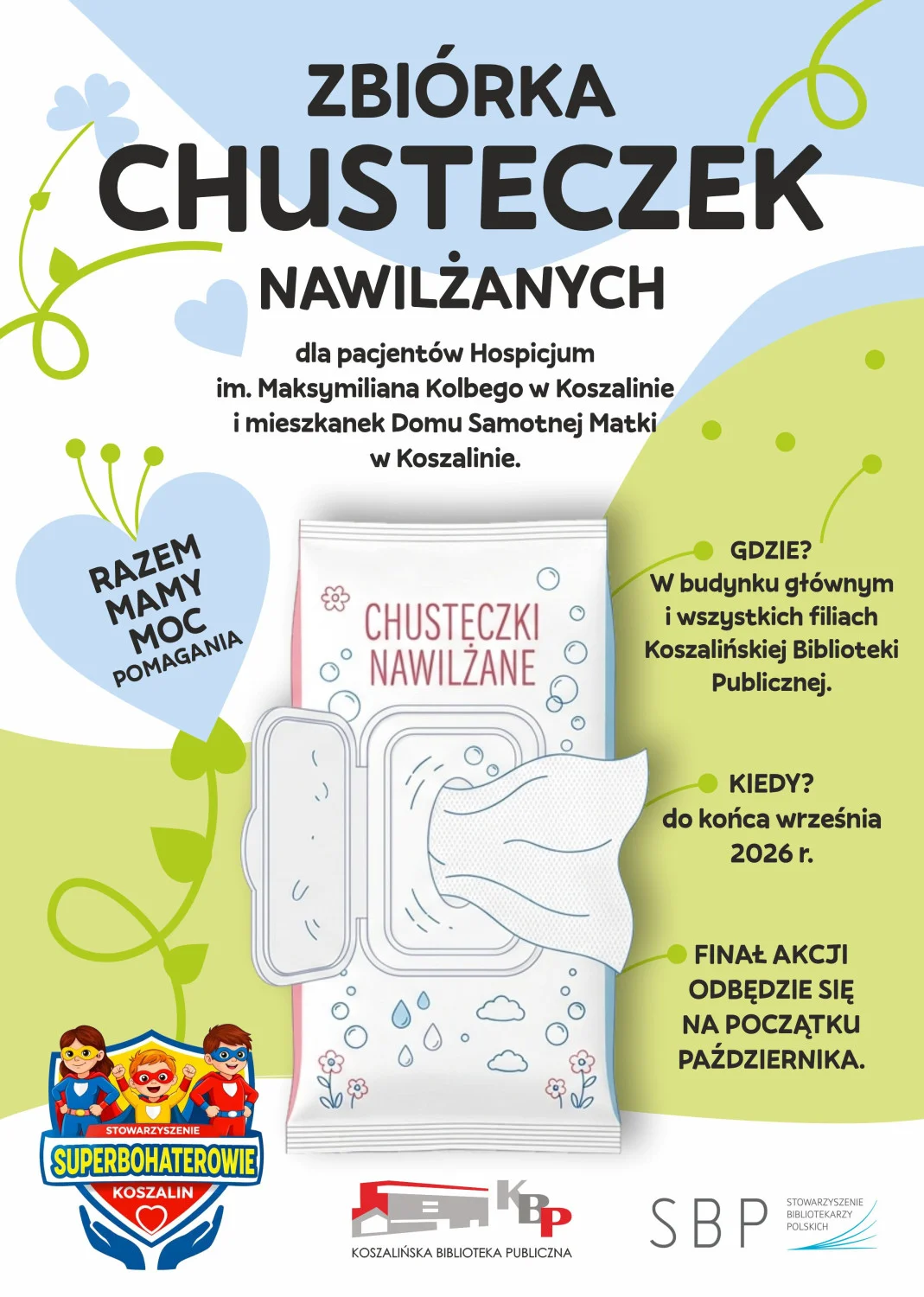 ZBIÓRKA
CHUSTECZEK
NAWILŻANYCH

dla pacjentów Hospicjum im. Maksymiliana Kolbego w Koszalinie i mieszkanek Domu Samotnej Matki w Koszalinie.

RAZEM
MAMY
MOC
POMAGANIA

CHUSTECZKI
NAWILŻANE

GDZIE?
W budynku głównym i wszystkich filiach Koszalińskiej Biblioteki Publicznej.

KIEDY?
do końca września 2026 r.

FINAŁ AKCJI
ODBĘDZIE SIĘ
NA POCZĄTKU
PAŹDZIERNIKA.

STOWARZYSZENIE
SUPERBOHATEROWIE
KOSZALIN

KBP
KOSZALIŃSKA BIBLIOTEKA PUBLICZNA

SBP
STOWARZYSZENIE
BIBLIOTEKARZY
POLSKICH